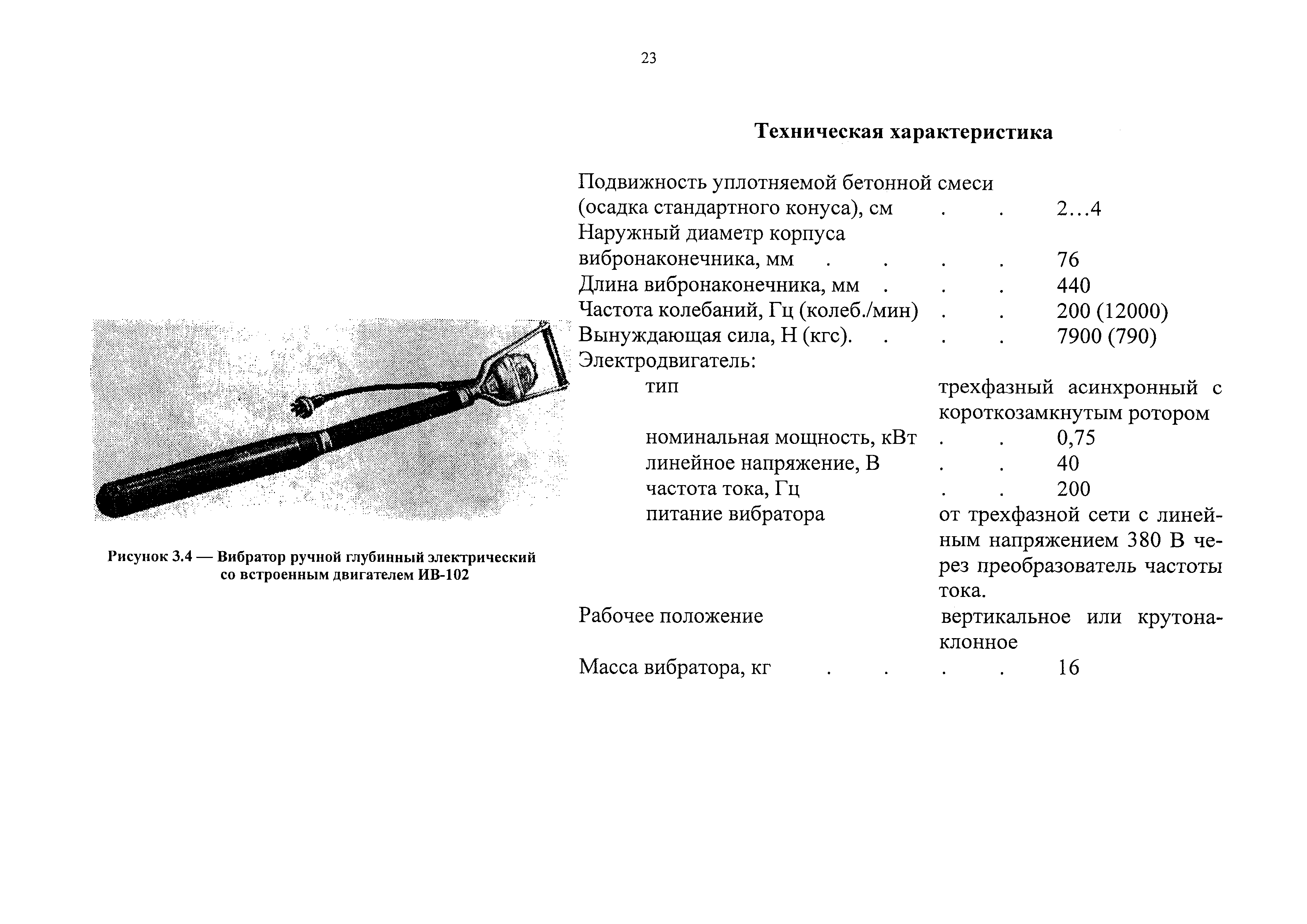 23

Рисунок 3.4 — Вибратор ручной глубинный электрический со встроенным двигателем ИВ-102

Техническая характеристика

Подвижность уплотняемой бетонной смеси (осадка стандартного конуса), см . . 2…4
Наружный диаметр корпуса вибронаконечника, мм . . . . 76
Длина вибронаконечника, мм . . . 440
Частота колебаний, Гц (колеб./мин) . . 200 (12000)
Вынуждающая сила, Н (кгс). . . . 7900 (790)
Электродвигатель:
тип трехфазный асинхронный с короткозамкнутым ротором
номинальная мощность, кВт . . 0,75
линейное напряжение, В . . 40
частота тока, Гц . . 200
питание вибратора от трехфазной сети с линейным напряжением 380 В через преобразователь частоты тока.
Рабочее положение вертикальное или крутонаклонное
Масса вибратора, кг . . . . 16